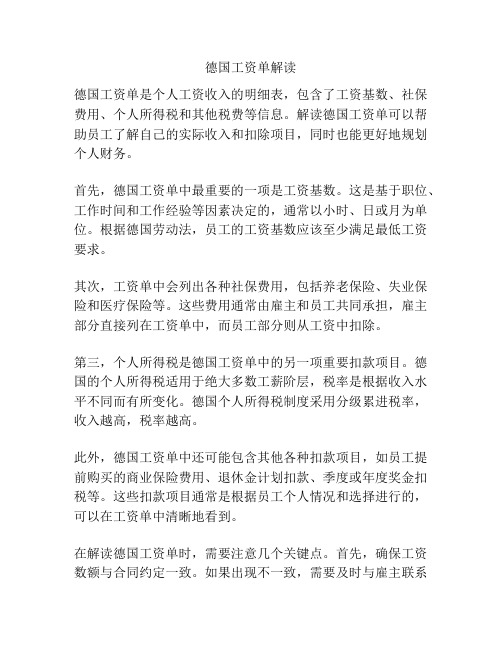 德国工资单解读

德国工资单是个人工资收入的明细表，包含了工资基数、社保费用、个人所得税和其他税费等信息。解读德国工资单可以帮助员工了解自己的实际收入和扣除项目，同时也能更好地规划个人财务。

首先，德国工资单中最重要的一项是工资基数。这是基于职位、工作时间和工作经验等因素决定的，通常以小时、日或月为单位。根据德国劳动法，员工的工资基数应该至少满足最低工资要求。

其次，工资单中会列出各种社保费用，包括养老保险、失业保险和医疗保险等。这些费用通常由雇主和员工共同承担，雇主部分直接列在工资单中，而员工部分则从工资中扣除。

第三，个人所得税是德国工资单中的另一项重要扣款项目。德国的个人所得税适用于绝大多数工薪阶层，税率是根据收入水平不同而有所变化。德国个人所得税制度采用分级累进税率，收入越高，税率越高。

此外，德国工资单中还可能包含其他各种扣款项目，如员工提前购买的商业保险费用、退休金计划扣款、季度或年度奖金扣税等。这些扣款项目通常是根据员工个人情况和选择进行的，可以在工资单中清晰地看到。

在解读德国工资单时，需要注意几个关键点。首先，确保工资数额与合同约定一致。如果出现不一致，需要及时与雇主联系